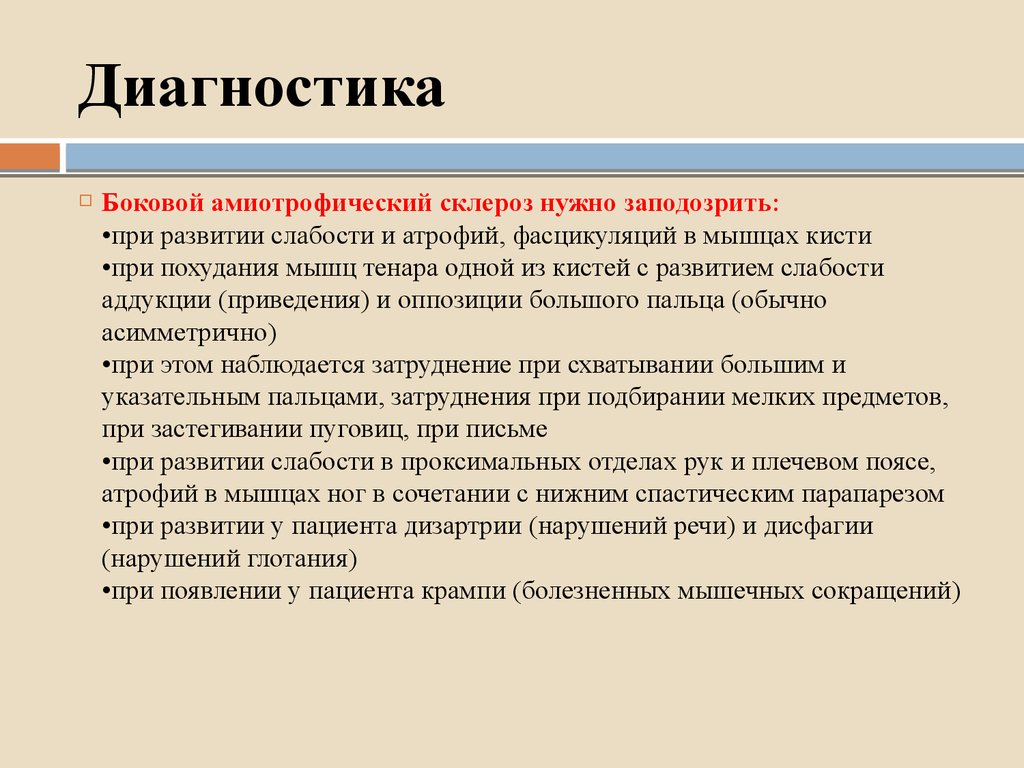 Диагностика

Боковой амиотрофический склероз нужно заподозрить:
•при развитии слабости и атрофий, фасцикуляций в мышцах кисти
•при похудания мышц тенара одной из кистей с развитием слабости аддукции (приведения) и оппозиции большого пальца (обычно асимметрично)
•при этом наблюдается затруднение при схватывании большим и указательным пальцами, затруднения при подбирании мелких предметов, при застегивании пуговиц, при письме
•при развитии слабости в проксимальных отделах рук и плечевом поясе, атрофий в мышцах ног в сочетании с нижним спастическим парапарезом
•при развитии у пациента дизартрии (нарушений речи) и дисфагии (нарушений глотания)
•при появлении у пациента крампи (болезненных мышечных сокращений)